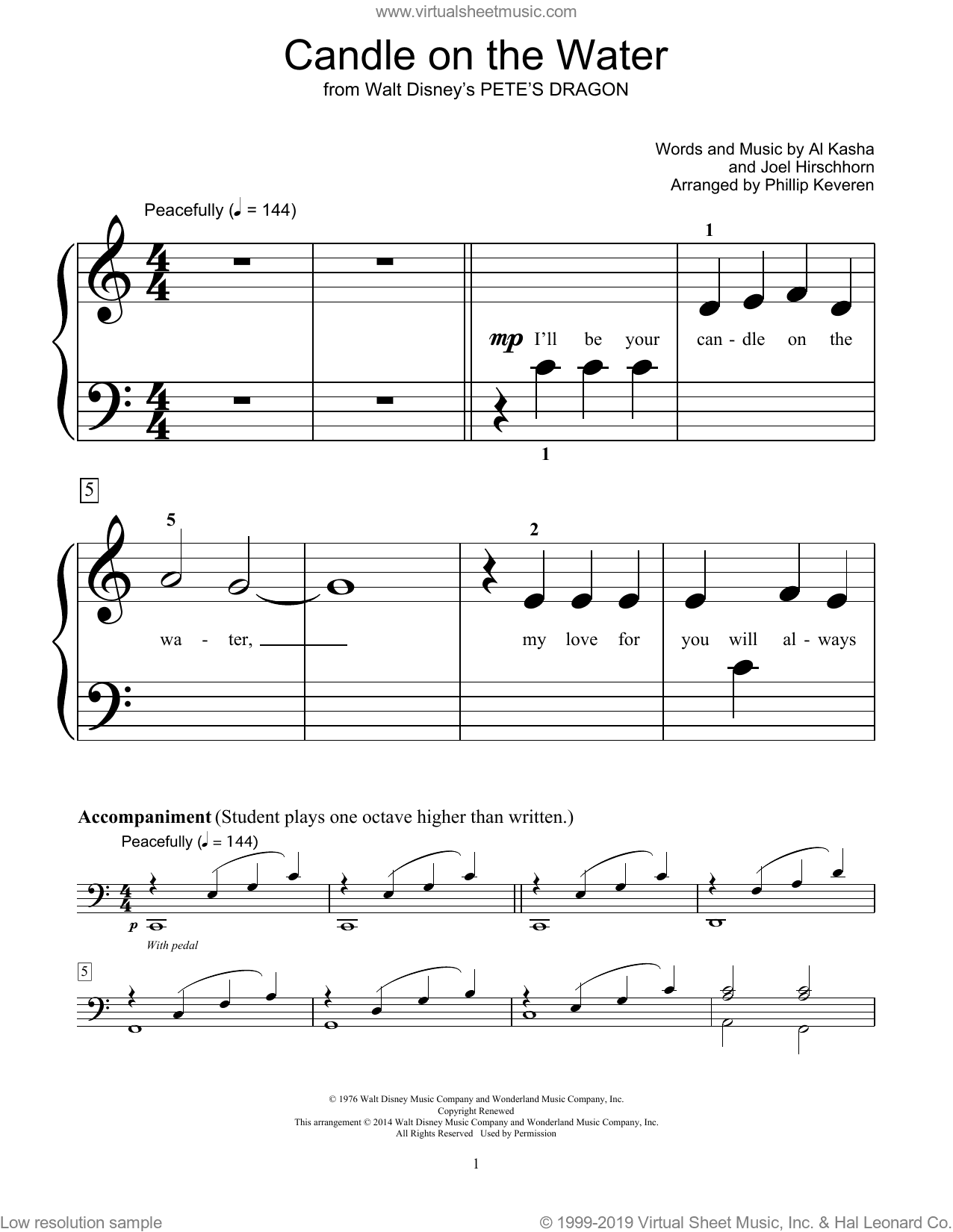 www.virtualsheetmusic.com

Candle on the Water
from Walt Disney's PETE'S DRAGON

Words and Music by Al Kasha and Joel Hirschhorn
Arranged by Phillip Keveren

Peacefully (♩ = 144)

1

mp I'll be your can - dle on the

1

5

5 2

wa - ter, my love for you will al - ways

Accompaniment (Student plays one octave higher than written.)

Peacefully (♩ = 144)

p

With pedal

5

© 1976 Walt Disney Music Company and Wonderland Music Company, Inc.
Copyright Renewed
This arrangement © 2014 Walt Disney Music Company and Wonderland Music Company, Inc.
All Rights Reserved Used by Permission

1

Low resolution sample

© 1999-2019 Virtual Sheet Music, Inc. & Hal Leonard Co.